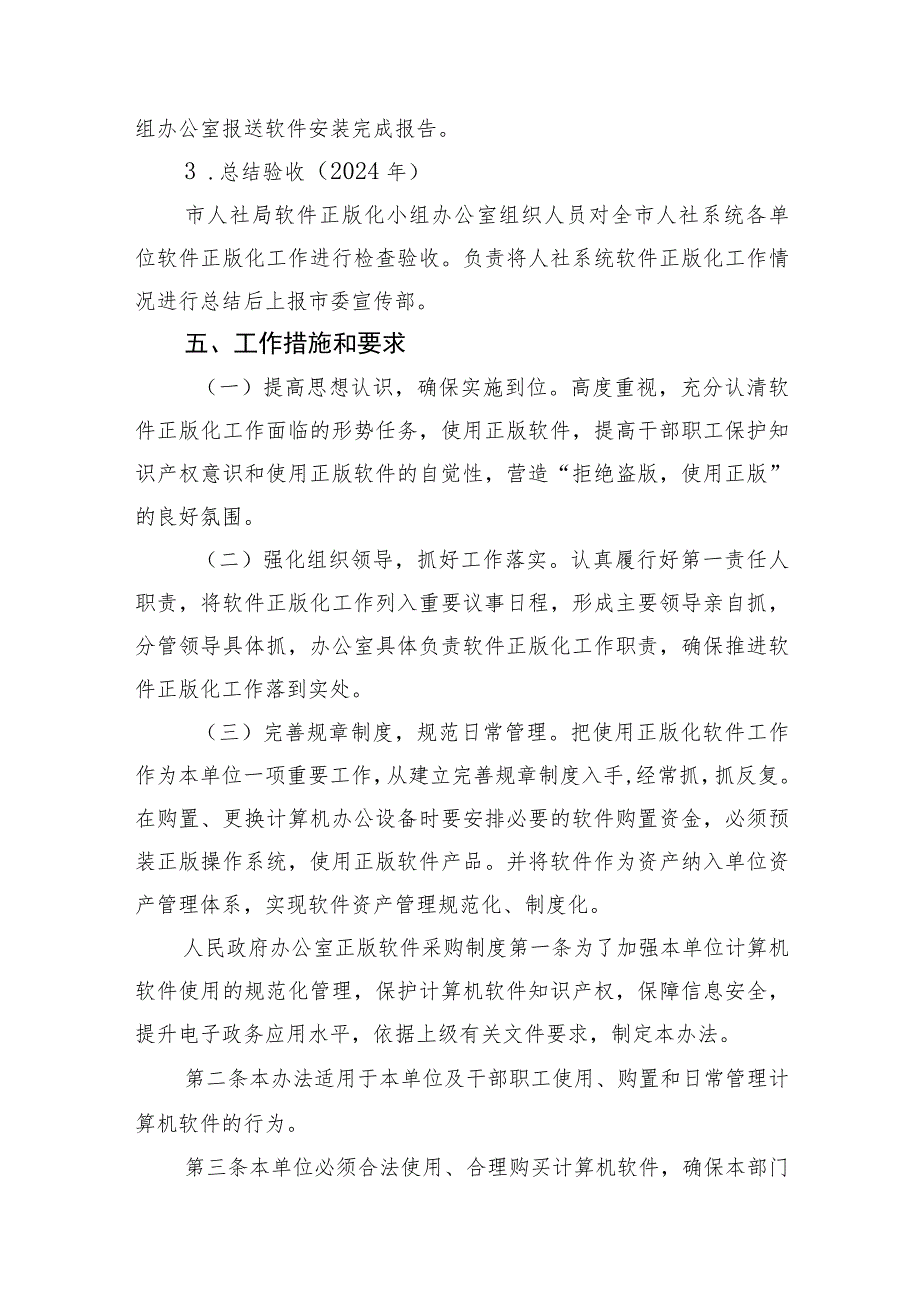 组办公室报送软件安装完成报告。

3 .总结验收（2024 年）

市人社局软件正版化小组办公室组织人员对全市人社系统各单位软件正版化工作进行检查验收。负责将人社系统软件正版化工作情况进行总结后上报市委宣传部。

五、工作措施和要求

（一）提高思想认识，确保实施到位。高度重视，充分认清软件正版化工作面临的形势任务，使用正版软件，提高干部职工保护知识产权意识和使用正版软件的自觉性，营造“拒绝盗版，使用正版”的良好氛围。

（二）强化组织领导，抓好工作落实。认真履行好第一责任人职责，将软件正版化工作列入重要议事日程，形成主要领导亲自抓，分管领导具体抓，办公室具体负责软件正版化工作职责，确保推进软件正版化工作落到实处。

（三）完善规章制度，规范日常管理。把使用正版化软件工作作为本单位一项重要工作，从建立完善规章制度入手，经常抓，抓反复。在购置、更换计算机办公设备时要安排必要的软件购置资金，必须预装正版操作系统，使用正版软件产品。并将软件作为资产纳入单位资产管理体系，实现软件资产管理规范化、制度化。

人民政府办公室正版软件采购制度第一条为了加强本单位计算机软件使用的规范化管理，保护计算机软件知识产权，保障信息安全，提升电子政务应用水平，依据上级有关文件要求，制定本办法。

第二条本办法适用于本单位及干部职工使用、购置和日常管理计算机软件的行为。

第三条本单位必须合法使用、合理购买计算机软件，确保本部门